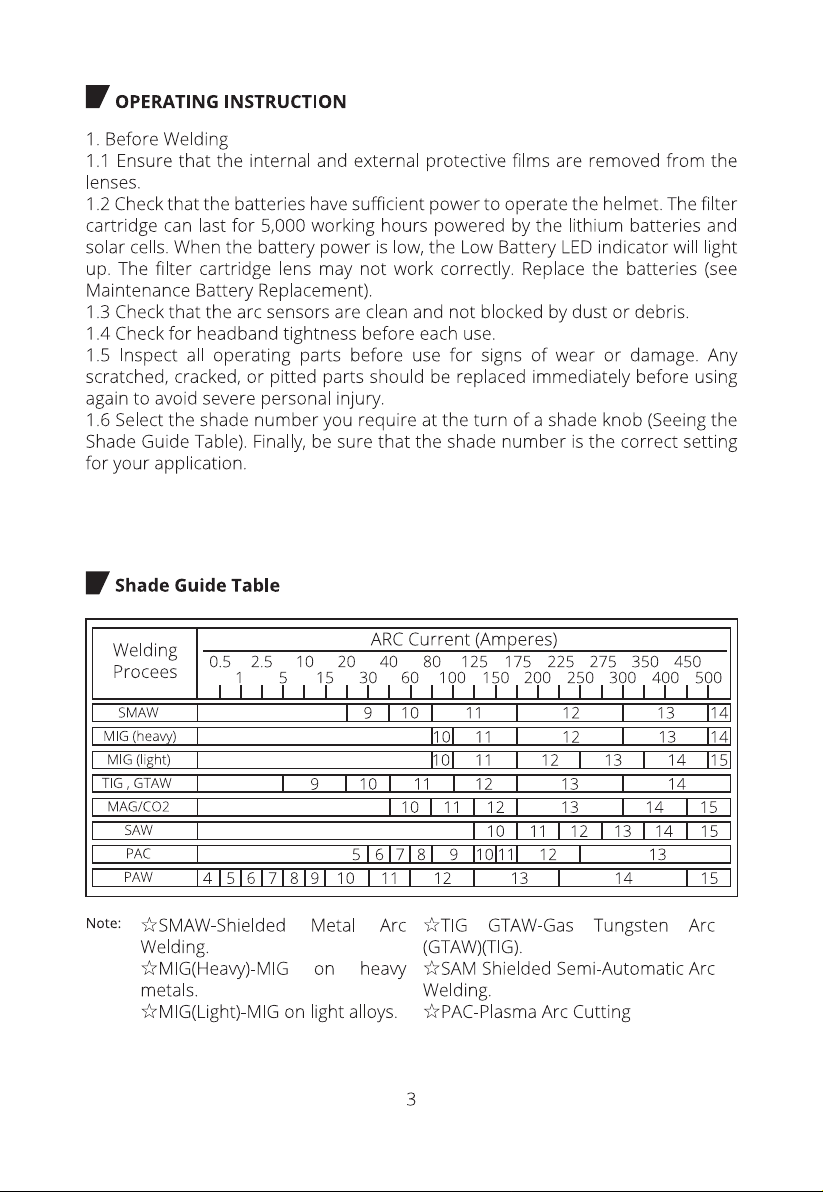 OPERATING INSTRUCTION

1. Before Welding
1.1 Ensure that the internal and external protective films are removed from the lenses.
1.2 Check that the batteries have sufficient power to operate the helmet. The filter cartridge can last for 5,000 working hours powered by the lithium batteries and solar cells. When the battery power is low, the Low Battery LED indicator will light up. The filter cartridge lens may not work correctly. Replace the batteries (see Maintenance Battery Replacement).
1.3 Check that the arc sensors are clean and not blocked by dust or debris.
1.4 Check for headband tightness before each use.
1.5 Inspect all operating parts before use for signs of wear or damage. Any scratched, cracked, or pitted parts should be replaced immediately before using again to avoid severe personal injury.
1.6 Select the shade number you require at the turn of a shade knob (Seeing the Shade Guide Table). Finally, be sure that the shade number is the correct setting for your application.

Shade Guide Table

Welding Procees

ARC Current (Amperes)
0.5 2.5 10 20 40 80 125 175 225 275 350 450
1 5 15 30 60 100 150 200 250 300 400 500

SMAW 9 10 11 12 13 14
MIG (heavy) 10 11 12 13 14
MIG (light) 10 11 12 13 14 15
TIG , GTAW 9 10 11 12 13 14
MAG/CO2 10 11 12 13 14 15
SAW 10 11 12 13 14 15
PAC 5 6 7 8 9 10 11 12 13
PAW 4 5 6 7 8 9 10 11 12 13 14 15

Note: ☆SMAW-Shielded Metal Arc Welding.
☆MIG(Heavy)-MIG on heavy metals.
☆MIG(Light)-MIG on light alloys.
☆TIG GTAW-Gas Tungsten Arc (GTAW)(TIG).
☆SAM Shielded Semi-Automatic Arc Welding.
☆PAC-Plasma Arc Cutting

3